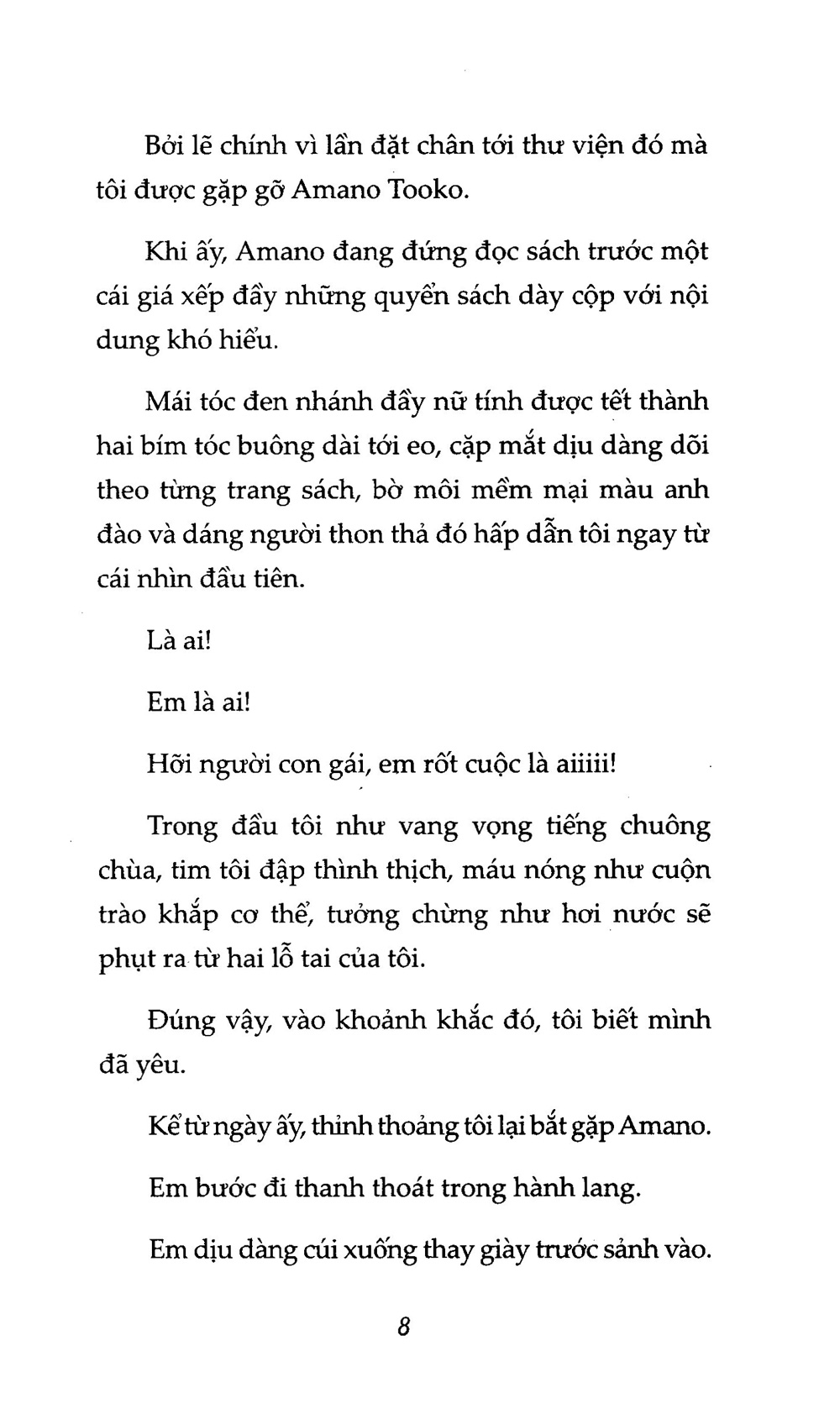 Bởi lẽ chính vì lần đặt chân tới thư viện đó mà tôi được gặp gỡ Amano Tooko.

Khi ấy, Amano đang đứng đọc sách trước một cái giá xếp đầy những quyển sách dày cộp với nội dung khó hiểu.

Mái tóc đen nhánh đầy nữ tính được tết thành hai bím tóc buông dài tới eo, cặp mắt dịu dàng dõi theo từng trang sách, bờ môi mềm mại màu anh đào và dáng người thon thả đó hấp dẫn tôi ngay từ cái nhìn đầu tiên.

Là ai!

Em là ai!

Hỡi người con gái, em rốt cuộc là aiiiii!

Trong đầu tôi như vang vọng tiếng chuông chùa, tim tôi đập thình thịch, máu nóng như cuộn trào khắp cơ thể, tưởng chừng như hơi nước sẽ phụt ra từ hai lỗ tai của tôi.

Đúng vậy, vào khoảnh khắc đó, tôi biết mình đã yêu.

Kể từ ngày ấy, thỉnh thoảng tôi lại bắt gặp Amano.

Em bước đi thanh thoát trong hành lang.

Em dịu dàng cúi xuống thay giày trước sảnh vào.

8